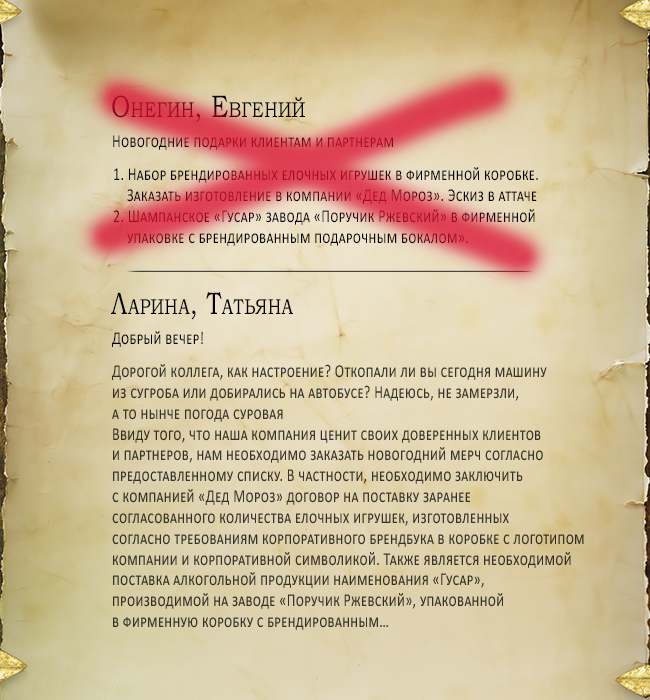 Онегин, Евгений

Новогодние подарки клиентам и партнерам

1. Набор брендированных елочных игрушек в фирменной коробке. Заказать изготовление в компании «Дед Мороз». Эскиз в аттаче
2. Шампанское «Гусар» завода «Поручик Ржевский» в фирменной упаковке с брендированным подарочным бокалом».

Ларина, Татьяна

Добрый вечер!

Дорогой коллега, как настроение? Откопали ли вы сегодня машину из сугроба или добирались на автобусе? Надеюсь, не замерзли, а то нынче погода суровая
Ввиду того, что наша компания ценит своих доверенных клиентов и партнеров, нам необходимо заказать новогодний мерч согласно предоставленному списку. В частности, необходимо заключить с компанией «Дед Мороз» договор на поставку заранее согласованного количества елочных игрушек, изготовленных согласно требованиям корпоративного брендбука в коробке с логотипом компании и корпоративной символикой. Также является необходимой поставка алкогольной продукции наименования «Гусар», производимой на заводе «Поручик Ржевский», упакованной в фирменную коробку с брендированным...